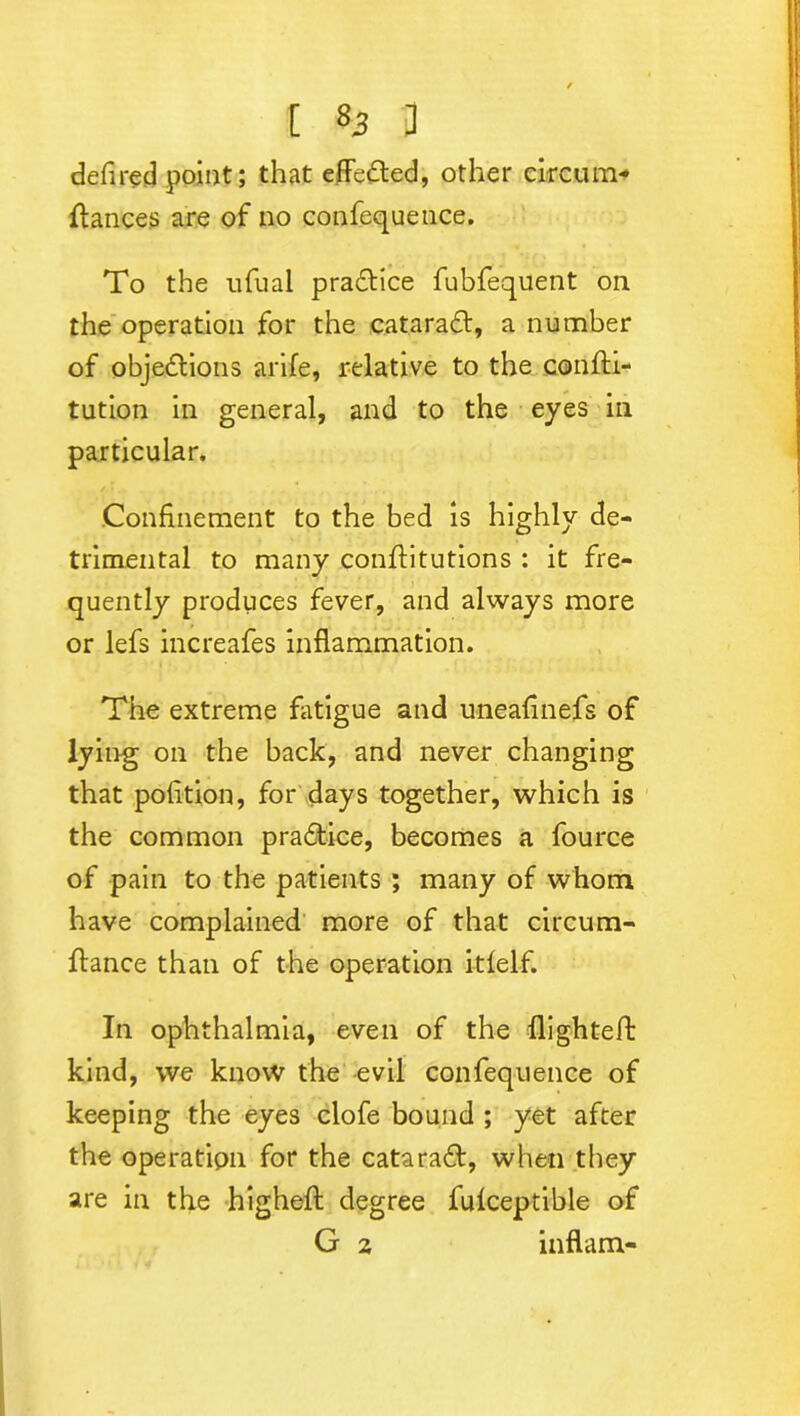 [ 83 ]

defired point; that effected, other circumftances are of no confequence.

To the ufual practice fubfequent on the operation for the cataract, a number of objections arife, relative to the conftitution in general, and to the eyes in particular.

Confinement to the bed is highly detrimental to many conftitutions : it frequently produces fever, and always more or lefs increafes inflammation.

The extreme fatigue and uneafinefs of lying on the back, and never changing that pofition, for days together, which is the common practice, becomes a fource of pain to the patients ; many of whom have complained more of that circumftance than of the operation itfelf.

In ophthalmia, even of the flighteft kind, we know the evil confequence of keeping the eyes clofe bound ; yet after the operation for the cataract, when they are in the higheft degree fufceptible of

G 2 inflam-